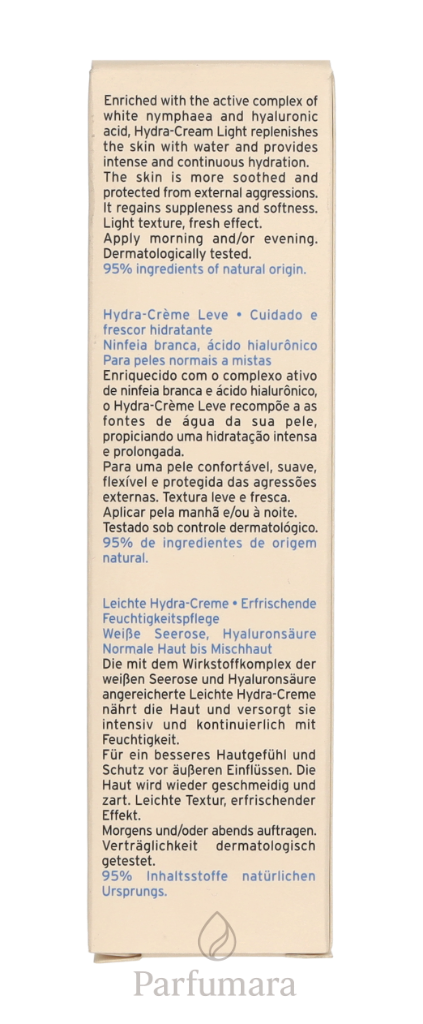 Enriched with the active complex of white nymphaea and hyaluronic acid, Hydra-Cream Light replenishes the skin with water and provides intense and continuous hydration. The skin is more soothed and protected from external aggressions. It regains suppleness and softness. Light texture, fresh effect.
Apply morning and/or evening. Dermatologically tested.
95% ingredients of natural origin.

Hydra-Crème Leve • Cuidado e frescor hidratante
Ninfeia branca, ácido hialurônico
Para peles normais a mistas
Enriquecido com o complexo ativo de ninfeia branca e ácido hialurônico, o Hydra-Crème Leve recompõe a as fontes de água da sua pele, propiciando uma hidratação intensa e prolongada.
Para uma pele confortável, suave, flexível e protegida das agressões externas. Textura leve e fresca.
Aplicar pela manhã e/ou à noite.
Testado sob controle dermatológico.
95% de ingredientes de origem natural.

Leichte Hydra-Creme • Erfrischende Feuchtigkeitspflege
Weiße Seerose, Hyaluronsäure
Normale Haut bis Mischhaut
Die mit dem Wirkstoffkomplex der weißen Seerose und Hyaluronsäure angereicherte Leichte Hydra-Creme nährt die Haut und versorgt sie intensiv und kontinuierlich mit Feuchtigkeit.
Für ein besseres Hautgefühl und Schutz vor äußeren Einflüssen. Die Haut wird wieder geschmeidig und zart. Leichte Textur, erfrischender Effekt.
Morgens und/oder abends auftragen.
Verträglichkeit dermatologisch getestet.
95% Inhaltsstoffe natürlichen Ursprungs.

Parfumara